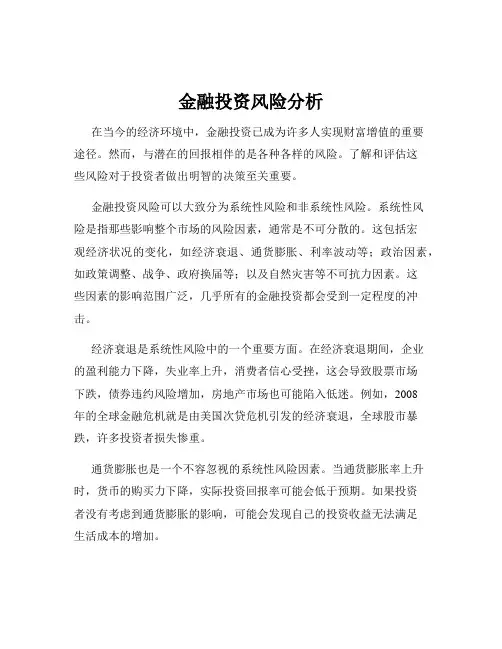 金融投资风险分析

在当今的经济环境中，金融投资已成为许多人实现财富增值的重要途径。然而，与潜在的回报相伴的是各种各样的风险。了解和评估这些风险对于投资者做出明智的决策至关重要。

金融投资风险可以大致分为系统性风险和非系统性风险。系统性风险是指那些影响整个市场的风险因素，通常是不可分散的。这包括宏观经济状况的变化，如经济衰退、通货膨胀、利率波动等；政治因素，如政策调整、战争、政府换届等；以及自然灾害等不可抗力因素。这些因素的影响范围广泛，几乎所有的金融投资都会受到一定程度的冲击。

经济衰退是系统性风险中的一个重要方面。在经济衰退期间，企业的盈利能力下降，失业率上升，消费者信心受挫，这会导致股票市场下跌，债券违约风险增加，房地产市场也可能陷入低迷。例如，2008年的全球金融危机就是由美国次贷危机引发的经济衰退，全球股市暴跌，许多投资者损失惨重。

通货膨胀也是一个不容忽视的系统性风险因素。当通货膨胀率上升时，货币的购买力下降，实际投资回报率可能会低于预期。如果投资者没有考虑到通货膨胀的影响，可能会发现自己的投资收益无法满足生活成本的增加。